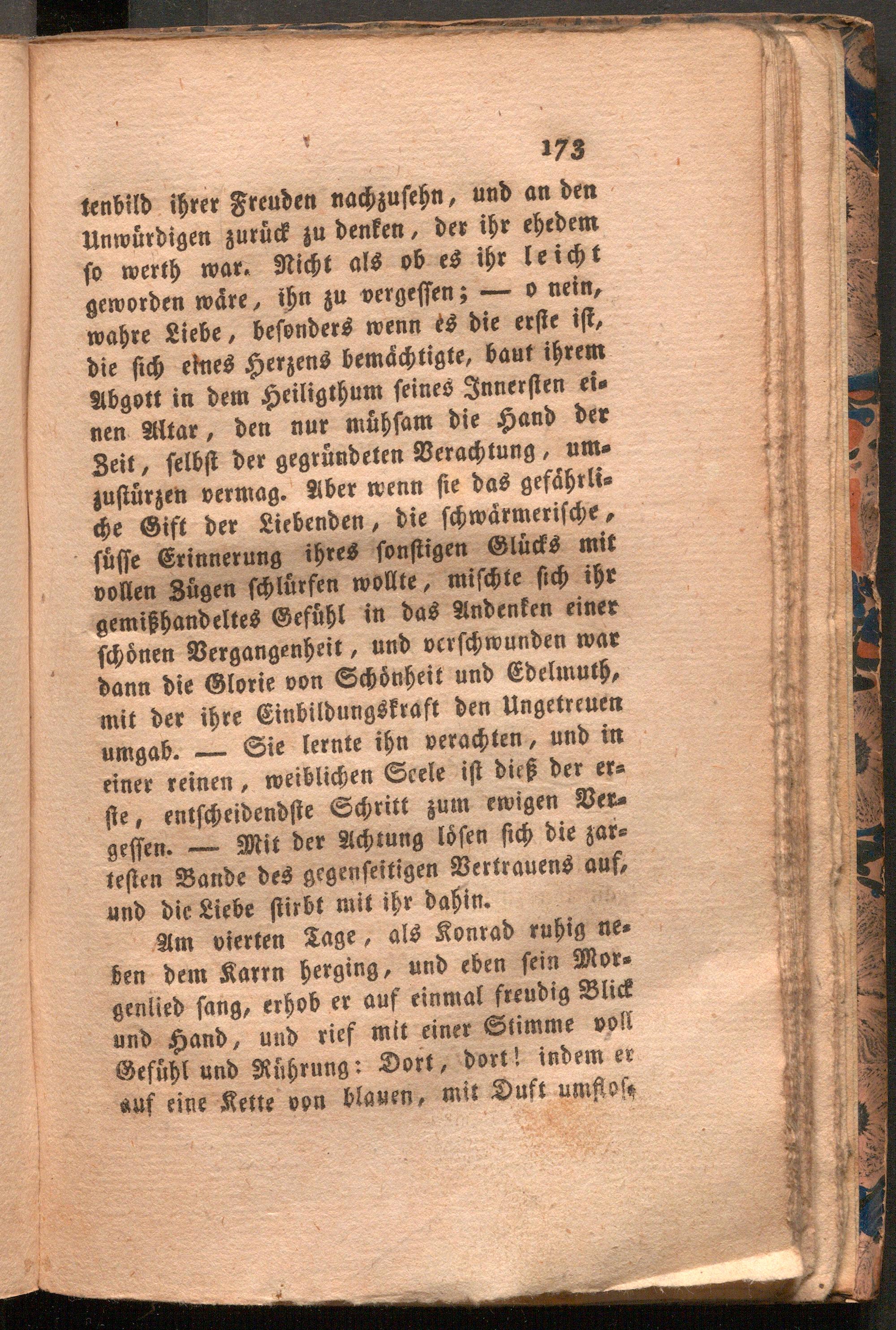 173

tenbild ihrer Freuden nachzusehn, und an den Unwürdigen zurück zu denken, der ihr ehedem so werth war. Nicht als ob es ihr leicht geworden wäre, ihn zu vergessen; — o nein, wahre Liebe, besonders wenn es die erste ist, die sich eines Herzens bemächtigte, baut ihrem Abgott in dem Heiligthum seines Innersten einen Altar, den nur mühsam die Hand der Zeit, selbst der gegründeten Verachtung, umzustürzen vermag. Aber wenn sie das gefährliche Gift der Liebenden, die schwärmerische, süsse Erinnerung ihres sonstigen Glücks mit vollen Zügen schlürfen wollte, mischte sich ihr gemißhandeltes Gefühl in das Andenken einer schönen Vergangenheit, und verschwunden war dann die Glorie von Schönheit und Edelmuth, mit der ihre Einbildungskraft den Ungetreuen umgab. — Sie lernte ihn verachten, und in einer reinen, weiblichen Seele ist dieß der erste, entscheidendste Schritt zum ewigen Vergessen. — Mit der Achtung lösen sich die zartesten Bande des gegenseitigen Vertrauens auf, und die Liebe stirbt mit ihr dahin.

Am vierten Tage, als Konrad ruhig neben dem Karrn herging, und eben sein Morgenlied sang, erhob er auf einmal freudig Blick und Hand, und rief mit einer Stimme voll Gefühl und Rührung: Dort, dort! indem er auf eine Kette von blauen, mit Duft umflos-